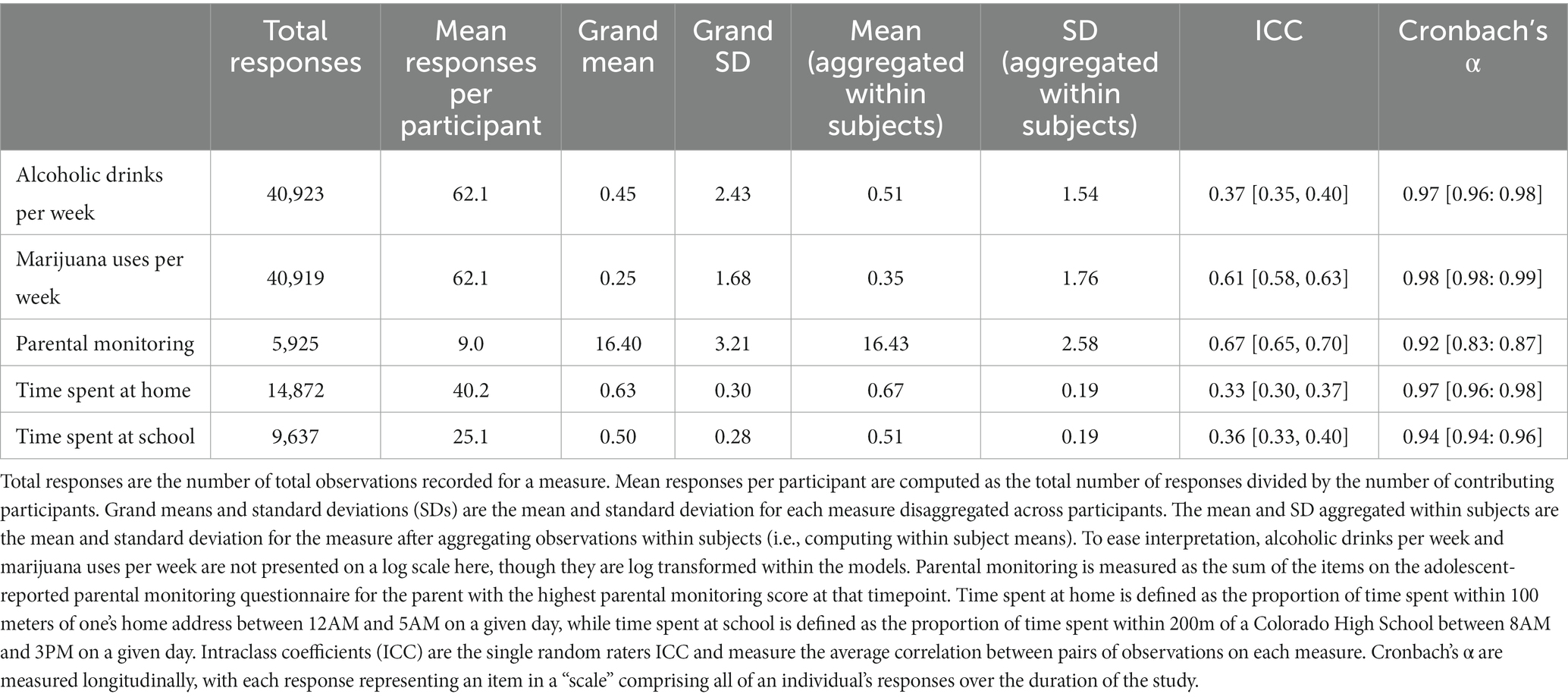 |  | Total responses | Mean responses per participant | Grand mean | Grand SD | Mean (aggregated within subjects) | SD (aggregated within subjects) | ICC | Cronbach's α |
|---|---|---|---|---|---|---|---|---|
| Alcoholic drinks per week | 40,923 | 62.1 | 0.45 | 2.43 | 0.51 | 1.54 | 0.37 [0.35, 0.40] | 0.97 [0.96: 0.98] |
| Marijuana uses per week | 40,919 | 62.1 | 0.25 | 1.68 | 0.35 | 1.76 | 0.61 [0.58, 0.63] | 0.98 [0.98: 0.99] |
| Parental monitoring | 5,925 | 9.0 | 16.40 | 3.21 | 16.43 | 2.58 | 0.67 [0.65, 0.70] | 0.92 [0.83: 0.87] |
| Time spent at home | 14,872 | 40.2 | 0.63 | 0.30 | 0.67 | 0.19 | 0.33 [0.30, 0.37] | 0.97 [0.96: 0.98] |
| Time spent at school | 9,637 | 25.1 | 0.50 | 0.28 | 0.51 | 0.19 | 0.36 [0.33, 0.40] | 0.94 [0.94: 0.96] |

Total responses are the number of total observations recorded for a measure. Mean responses per participant are computed as the total number of responses divided by the number of contributing participants. Grand means and standard deviations (SDs) are the mean and standard deviation for each measure disaggregated across participants. The mean and SD aggregated within subjects are the mean and standard deviation for the measure after aggregating observations within subjects (i.e., computing within subject means). To ease interpretation, alcoholic drinks per week and marijuana uses per week are not presented on a log scale here, though they are log transformed within the models. Parental monitoring is measured as the sum of the items on the adolescent-reported parental monitoring questionnaire for the parent with the highest parental monitoring score at that timepoint. Time spent at home is defined as the proportion of time spent within 100 meters of one's home address between 12AM and 5AM on a given day, while time spent at school is defined as the proportion of time spent within 200m of a Colorado High School between 8AM and 3PM on a given day. Intraclass coefficients (ICC) are the single random raters ICC and measure the average correlation between pairs of observations on each measure. Cronbach's α are measured longitudinally, with each response representing an item in a "scale" comprising all of an individual's responses over the duration of the study.